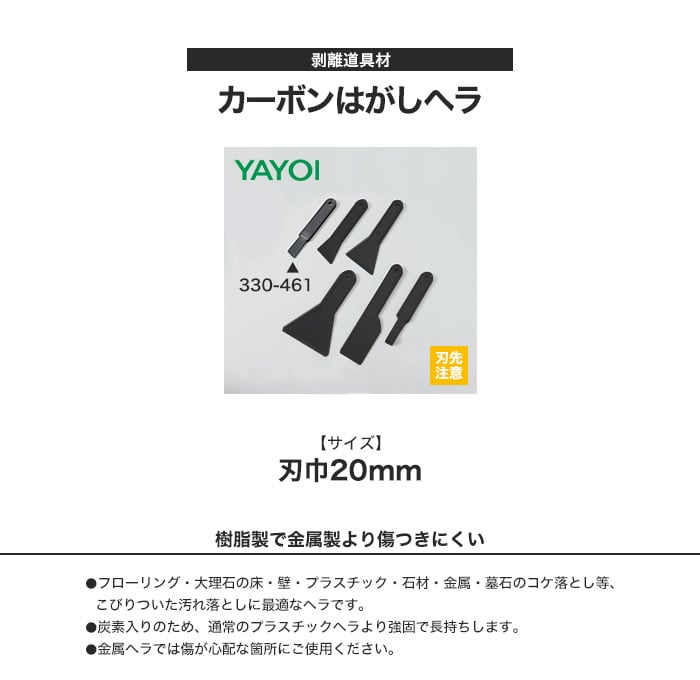 剥離道具材

カーボンはがしヘラ

YAYOI

330-461

刃先注意

【サイズ】

刃巾20mm

樹脂製で金属製より傷つきにくい

●フローリング・大理石の床・壁・プラスチック・石材・金属・墓石のコケ落とし等、こびりついた汚れ落としに最適なヘラです。

●炭素入りのため、通常のプラスチックヘラより強固で長持ちします。

●金属ヘラでは傷が心配な箇所にご使用ください。